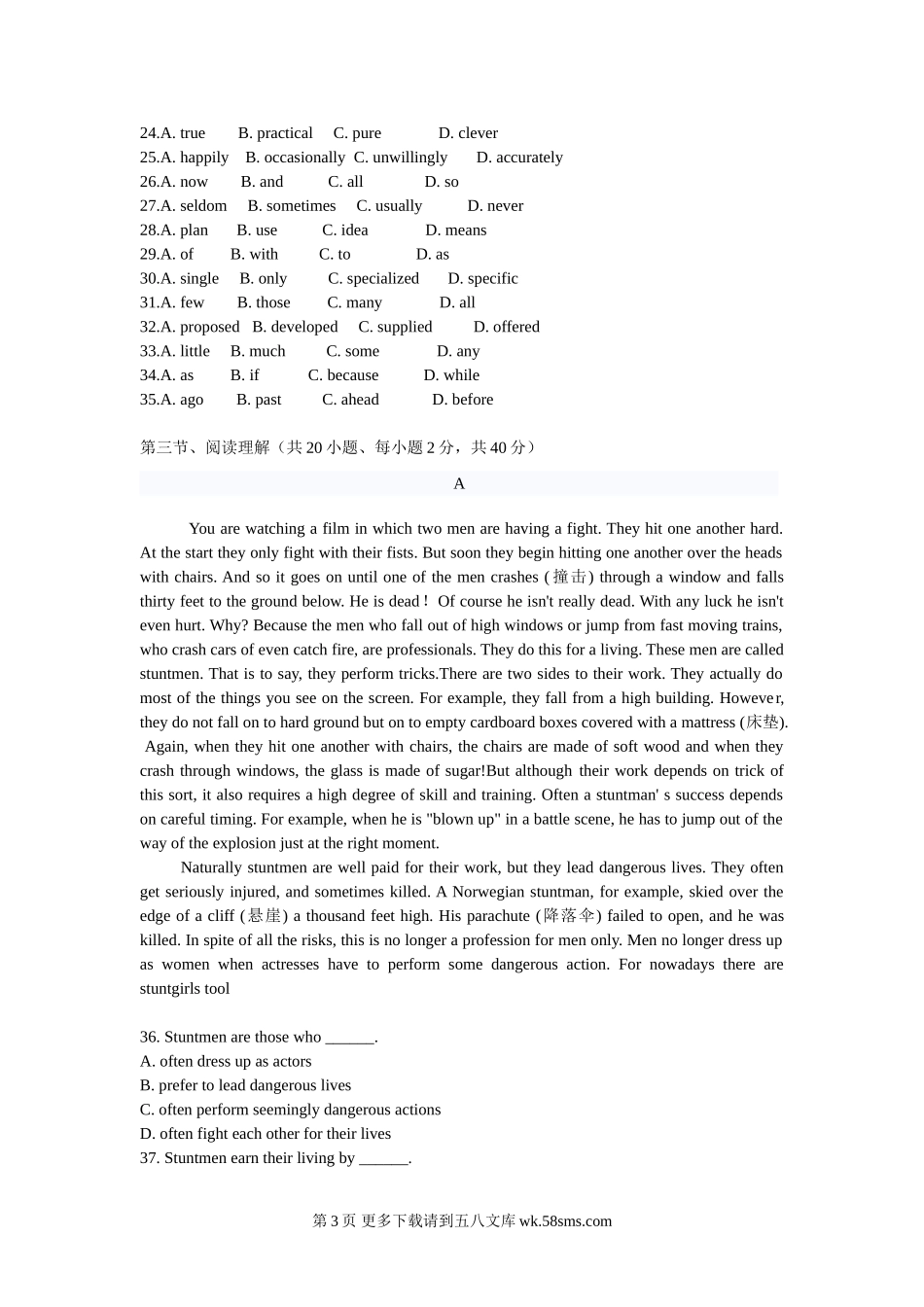 24.A. true B. practical C. pure D. clever
25.A. happily B. occasionally C. unwillingly D. accurately
26.A. now B. and C. all D. so
27.A. seldom B. sometimes C. usually D. never
28.A. plan B. use C. idea D. means
29.A. of B. with C. to D. as
30.A. single B. only C. specialized D. specific
31.A. few B. those C. many D. all
32.A. proposed B. developed C. supplied D. offered
33.A. little B. much C. some D. any
34.A. as B. if C. because D. while
35.A. ago B. past C. ahead D. before

第三节、阅读理解（共 20 小题、每小题 2 分，共 40 分）

A

You are watching a film in which two men are having a fight. They hit one another hard. At the start they only fight with their fists. But soon they begin hitting one another over the heads with chairs. And so it goes on until one of the men crashes (撞击) through a window and falls thirty feet to the ground below. He is dead！ Of course he isn't really dead. With any luck he isn't even hurt. Why? Because the men who fall out of high windows or jump from fast moving trains, who crash cars of even catch fire, are professionals. They do this for a living. These men are called stuntmen. That is to say, they perform tricks.There are two sides to their work. They actually do most of the things you see on the screen. For example, they fall from a high building. However, they do not fall on to hard ground but on to empty cardboard boxes covered with a mattress (床垫). Again, when they hit one another with chairs, the chairs are made of soft wood and when they crash through windows, the glass is made of sugar!But although their work depends on trick of this sort, it also requires a high degree of skill and training. Often a stuntman' s success depends on careful timing. For example, when he is "blown up" in a battle scene, he has to jump out of the way of the explosion just at the right moment.

Naturally stuntmen are well paid for their work, but they lead dangerous lives. They often get seriously injured, and sometimes killed. A Norwegian stuntman, for example, skied over the edge of a cliff (悬崖) a thousand feet high. His parachute (降落伞) failed to open, and he was killed. In spite of all the risks, this is no longer a profession for men only. Men no longer dress up as women when actresses have to perform some dangerous action. For nowadays there are stuntgirls tool

36. Stuntmen are those who ______.
A. often dress up as actors
B. prefer to lead dangerous lives
C. often perform seemingly dangerous actions
D. often fight each other for their lives
37. Stuntmen earn their living by ______.

第 3 页 更多下载请到五八文库 wk.58sms.com